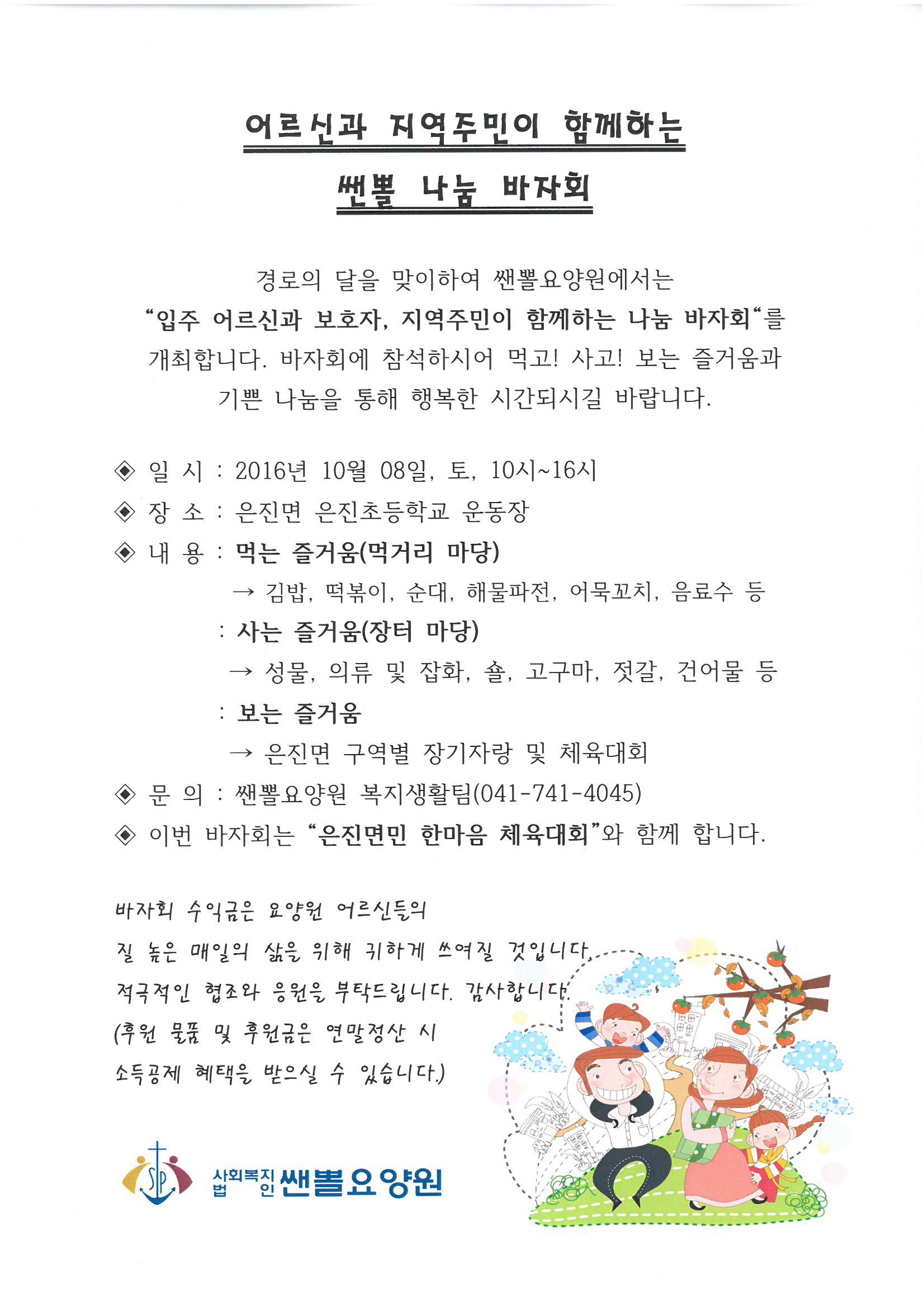 어르신과 지역주민이 함께하는
쌘뽈 나눔 바자회

경로의 달을 맞이하여 쌘뽈요양원에서는
"입주 어르신과 보호자, 지역주민이 함께하는 나눔 바자회"를 개최합니다. 바자회에 참석하시어 먹고! 사고! 보는 즐거움과 기쁜 나눔을 통해 행복한 시간되시길 바랍니다.

◈ 일 시 : 2016년 10월 08일, 토, 10시~16시
◈ 장 소 : 은진면 은진초등학교 운동장
◈ 내 용 : 먹는 즐거움(먹거리 마당)
→ 김밥, 떡볶이, 순대, 해물파전, 어묵꼬치, 음료수 등
: 사는 즐거움(장터 마당)
→ 성물, 의류 및 잡화, 쌀, 고구마, 젓갈, 건어물 등
: 보는 즐거움
→ 은진면 구역별 장기자랑 및 체육대회
◈ 문 의 : 쌘뽈요양원 복지생활팀(041-741-4045)
◈ 이번 바자회는 "은진면민 한마음 체육대회"와 함께 합니다.

바자회 수익금은 요양원 어르신들의
질 높은 매일의 삶을 위해 귀하게 쓰여질 것입니다.
적극적인 협조와 응원을 부탁드립니다. 감사합니다.
(후원 물품 및 후원금은 연말정산 시
소득공제 혜택을 받으실 수 있습니다.)

SP
사회복지법인 쌘뽈요양원